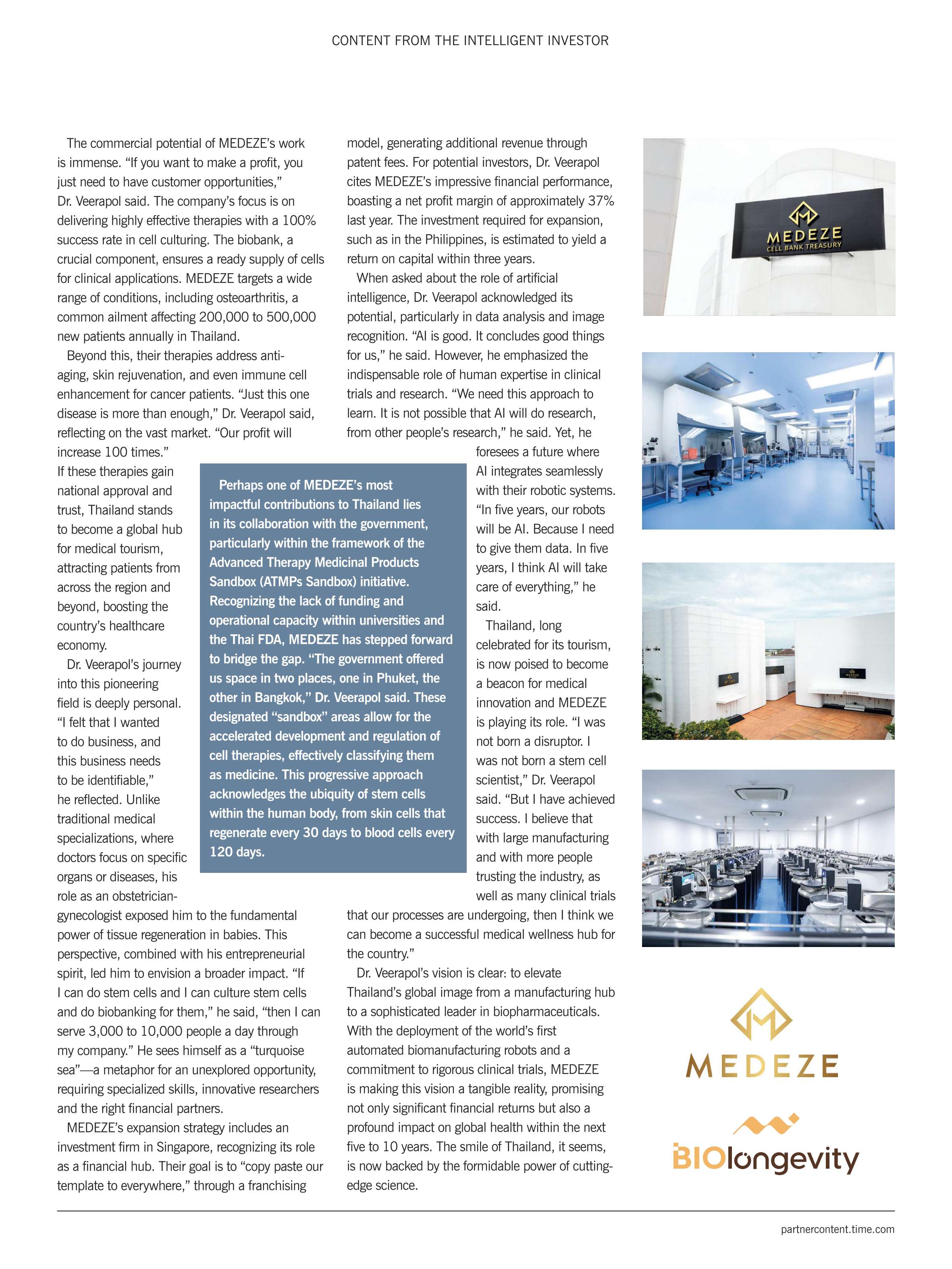 CONTENT FROM THE INTELLIGENT INVESTOR

The commercial potential of MEDEZE's work is immense. "If you want to make a profit, you just need to have customer opportunities," Dr. Veerapol said. The company's focus is on delivering highly effective therapies with a 100% success rate in cell culturing. The biobank, a crucial component, ensures a ready supply of cells for clinical applications. MEDEZE targets a wide range of conditions, including osteoarthritis, a common ailment affecting 200,000 to 500,000 new patients annually in Thailand.

Beyond this, their therapies address anti-aging, skin rejuvenation, and even immune cell enhancement for cancer patients. "Just this one disease is more than enough," Dr. Veerapol said, reflecting on the vast market. "Our profit will increase 100 times." If these therapies gain national approval and trust, Thailand stands to become a global hub for medical tourism, attracting patients from across the region and beyond, boosting the country's healthcare economy.

Dr. Veerapol's journey into this pioneering field is deeply personal. "I felt that I wanted to do business, and this business needs to be identifiable," he reflected. Unlike traditional medical specializations, where doctors focus on specific organs or diseases, his role as an obstetrician-gynecologist exposed him to the fundamental power of tissue regeneration in babies. This perspective, combined with his entrepreneurial spirit, led him to envision a broader impact. "If I can do stem cells and I can culture stem cells and do biobanking for them," he said, "then I can serve 3,000 to 10,000 people a day through my company." He sees himself as a "turquoise sea"—a metaphor for an unexplored opportunity, requiring specialized skills, innovative researchers and the right financial partners.

MEDEZE's expansion strategy includes an investment firm in Singapore, recognizing its role as a financial hub. Their goal is to "copy paste our template to everywhere," through a franchising model, generating additional revenue through patent fees. For potential investors, Dr. Veerapol cites MEDEZE's impressive financial performance, boasting a net profit margin of approximately 37% last year. The investment required for expansion, such as in the Philippines, is estimated to yield a return on capital within three years.

When asked about the role of artificial intelligence, Dr. Veerapol acknowledged its potential, particularly in data analysis and image recognition. "AI is good. It concludes good things for us," he said. However, he emphasized the indispensable role of human expertise in clinical trials and research. "We need this approach to learn. It is not possible that AI will do research, from other people's research," he said. Yet, he foresees a future where AI integrates seamlessly with their robotic systems. "In five years, our robots will be AI. Because I need to give them data. In five years, I think AI will take care of everything," he said.

Thailand, long celebrated for its tourism, is now poised to become a beacon for medical innovation and MEDEZE is playing its role. "I was not born a disruptor. I was not born a stem cell scientist," Dr. Veerapol said. "But I have achieved success. I believe that with large manufacturing and with more people trusting the industry, as well as many clinical trials that our processes are undergoing, then I think we can become a successful medical wellness hub for the country."

Dr. Veerapol's vision is clear: to elevate Thailand's global image from a manufacturing hub to a sophisticated leader in biopharmaceuticals. With the deployment of the world's first automated biomanufacturing robots and a commitment to rigorous clinical trials, MEDEZE is making this vision a tangible reality, promising not only significant financial returns but also a profound impact on global health within the next five to 10 years. The smile of Thailand, it seems, is now backed by the formidable power of cutting-edge science.

Perhaps one of MEDEZE's most impactful contributions to Thailand lies in its collaboration with the government, particularly within the framework of the Advanced Therapy Medicinal Products Sandbox (ATMPs Sandbox) initiative. Recognizing the lack of funding and operational capacity within universities and the Thai FDA, MEDEZE has stepped forward to bridge the gap. "The government offered us space in two places, one in Phuket, the other in Bangkok," Dr. Veerapol said. These designated "sandbox" areas allow for the accelerated development and regulation of cell therapies, effectively classifying them as medicine. This progressive approach acknowledges the ubiquity of stem cells within the human body, from skin cells that regenerate every 30 days to blood cells every 120 days.

MEDEZE
CELL BANK TREASURY

MEDEZE

BIOlongevity

partnercontent.time.com